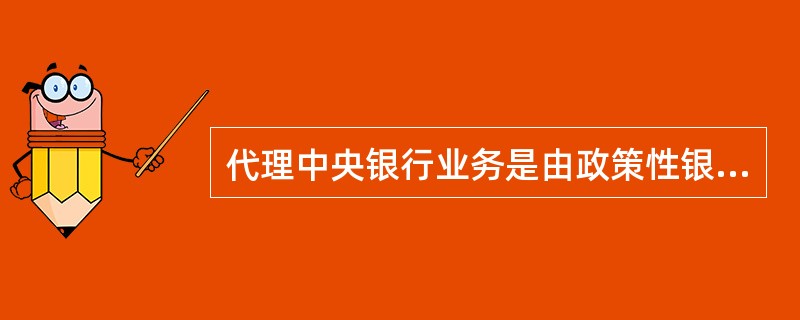 代理中央银行业务是由政策性银...